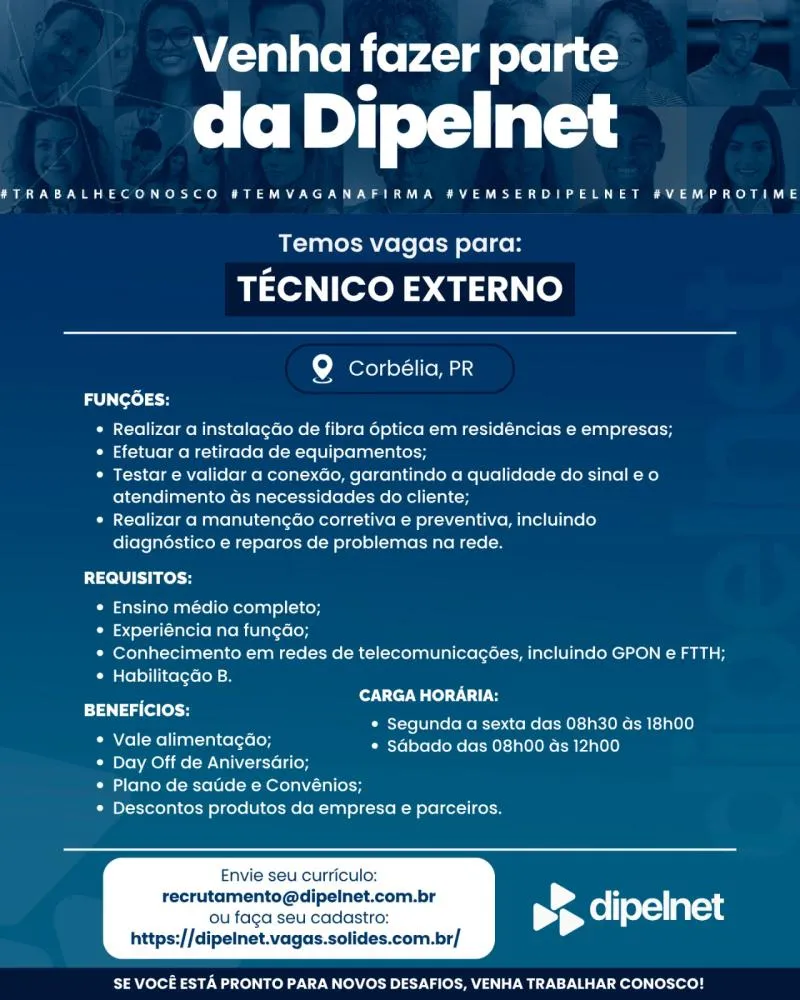 Venha fazer parte da Dipelnet

#TRABALHECONOSCO #TEMVAGANAFIRMA #VEMSERDIPELNET #VEMPROTIME

Temos vagas para:

TÉCNICO EXTERNO

Corbélia, PR

FUNÇÕES:
• Realizar a instalação de fibra óptica em residências e empresas;
• Efetuar a retirada de equipamentos;
• Testar e validar a conexão, garantindo a qualidade do sinal e o atendimento às necessidades do cliente;
• Realizar a manutenção corretiva e preventiva, incluindo diagnóstico e reparos de problemas na rede.

REQUISITOS:
• Ensino médio completo;
• Experiência na função;
• Conhecimento em redes de telecomunicações, incluindo GPON e FTTH;
• Habilitação B.

BENEFÍCIOS:
• Vale alimentação;
• Day Off de Aniversário;
• Plano de saúde e Convênios;
• Descontos produtos da empresa e parceiros.

CARGA HORÁRIA:
• Segunda a sexta das 08h30 às 18h00
• Sábado das 08h00 às 12h00

Envie seu currículo:
recrutamento@dipelnet.com.br
ou faça seu cadastro:
https://dipelnet.vagas.solides.com.br/

dipelnet

SE VOCÊ ESTÁ PRONTO PARA NOVOS DESAFIOS, VENHA TRABALHAR CONOSCO!